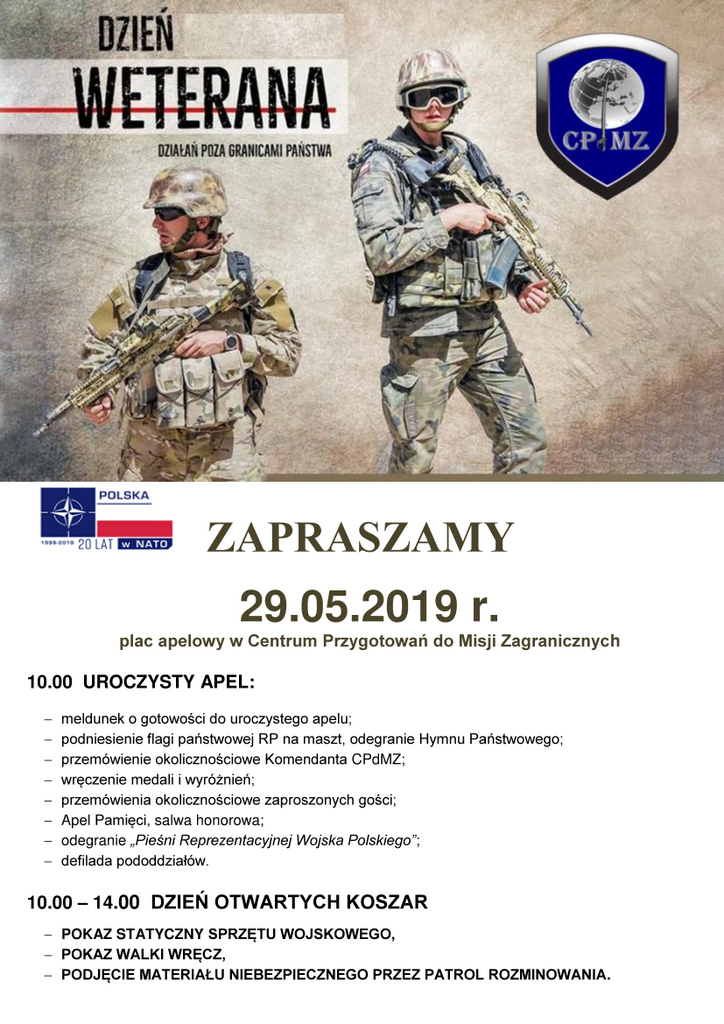 DZIEŃ
WETERANA
DZIAŁAŃ POZA GRANICAMI PAŃSTWA

CPdMZ

POLSKA
1999-2019 20 LAT w NATO

ZAPRASZAMY

29.05.2019 r.

plac apelowy w Centrum Przygotowań do Misji Zagranicznych

10.00 UROCZYSTY APEL:

– meldunek o gotowości do uroczystego apelu;
– podniesienie flagi państwowej RP na maszt, odegranie Hymnu Państwowego;
– przemówienie okolicznościowe Komendanta CPdMZ;
– wręczenie medali i wyróżnień;
– przemówienia okolicznościowe zaproszonych gości;
– Apel Pamięci, salwa honorowa;
– odegranie „Pieśni Reprezentacyjnej Wojska Polskiego”;
– defilada pododdziałów.

10.00 – 14.00 DZIEŃ OTWARTYCH KOSZAR

– POKAZ STATYCZNY SPRZĘTU WOJSKOWEGO,
– POKAZ WALKI WRĘCZ,
– PODJĘCIE MATERIAŁU NIEBEZPIECZNEGO PRZEZ PATROL ROZMINOWANIA.